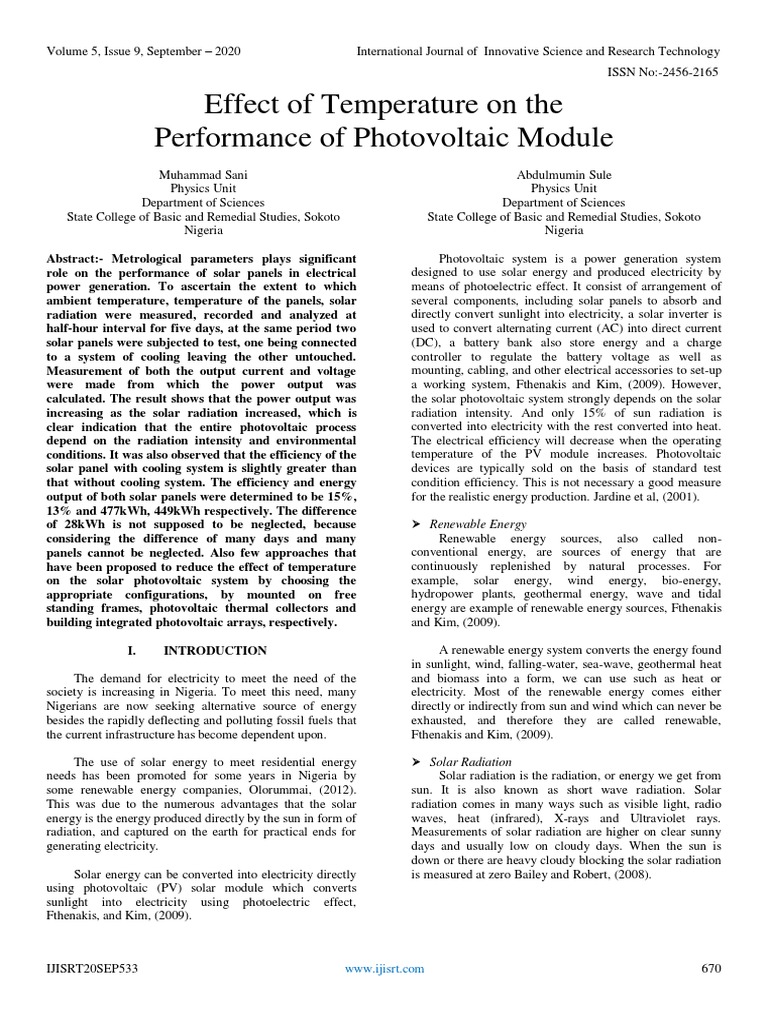 Volume 5, Issue 9, September – 2020 International Journal of Innovative Science and Research Technology

ISSN No:-2456-2165

Effect of Temperature on the Performance of Photovoltaic Module

Muhammad Sani
Physics Unit
Department of Sciences
State College of Basic and Remedial Studies, Sokoto
Nigeria

Abdulmumin Sule
Physics Unit
Department of Sciences
State College of Basic and Remedial Studies, Sokoto
Nigeria

Abstract:- Metrological parameters plays significant role on the performance of solar panels in electrical power generation. To ascertain the extent to which ambient temperature, temperature of the panels, solar radiation were measured, recorded and analyzed at half-hour interval for five days, at the same period two solar panels were subjected to test, one being connected to a system of cooling leaving the other untouched. Measurement of both the output current and voltage were made from which the power output was calculated. The result shows that the power output was increasing as the solar radiation increased, which is clear indication that the entire photovoltaic process depend on the radiation intensity and environmental conditions. It was also observed that the efficiency of the solar panel with cooling system is slightly greater than that without cooling system. The efficiency and energy output of both solar panels were determined to be 15%, 13% and 477kWh, 449kWh respectively. The difference of 28kWh is not supposed to be neglected, because considering the difference of many days and many panels cannot be neglected. Also few approaches that have been proposed to reduce the effect of temperature on the solar photovoltaic system by choosing the appropriate configurations, by mounted on free standing frames, photovoltaic thermal collectors and building integrated photovoltaic arrays, respectively.

I. INTRODUCTION

The demand for electricity to meet the need of the society is increasing in Nigeria. To meet this need, many Nigerians are now seeking alternative source of energy besides the rapidly deflecting and polluting fossil fuels that the current infrastructure has become dependent upon.

The use of solar energy to meet residential energy needs has been promoted for some years in Nigeria by some renewable energy companies, Olorummai, (2012). This was due to the numerous advantages that the solar energy is the energy produced directly by the sun in form of radiation, and captured on the earth for practical ends for generating electricity.

Solar energy can be converted into electricity directly using photovoltaic (PV) solar module which converts sunlight into electricity using photoelectric effect, Fthenakis, and Kim, (2009).

Photovoltaic system is a power generation system designed to use solar energy and produced electricity by means of photoelectric effect. It consist of arrangement of several components, including solar panels to absorb and directly convert sunlight into electricity, a solar inverter is used to convert alternating current (AC) into direct current (DC), a battery bank also store energy and a charge controller to regulate the battery voltage as well as mounting, cabling, and other electrical accessories to set-up a working system, Fthenakis and Kim, (2009). However, the solar photovoltaic system strongly depends on the solar radiation intensity. And only 15% of sun radiation is converted into electricity with the rest converted into heat. The electrical efficiency will decrease when the operating temperature of the PV module increases. Photovoltaic devices are typically sold on the basis of standard test condition efficiency. This is not necessary a good measure for the realistic energy production. Jardine et al, (2001).

➤ Renewable Energy
Renewable energy sources, also called non-conventional energy, are sources of energy that are continuously replenished by natural processes. For example, solar energy, wind energy, bio-energy, hydropower plants, geothermal energy, wave and tidal energy are example of renewable energy sources, Fthenakis and Kim, (2009).

A renewable energy system converts the energy found in sunlight, wind, falling-water, sea-wave, geothermal heat and biomass into a form, we can use such as heat or electricity. Most of the renewable energy comes either directly or indirectly from sun and wind which can never be exhausted, and therefore they are called renewable, Fthenakis and Kim, (2009).

➤ Solar Radiation
Solar radiation is the radiation, or energy we get from sun. It is also known as short wave radiation. Solar radiation comes in many ways such as visible light, radio waves, heat (infrared), X-rays and Ultraviolet rays. Measurements of solar radiation are higher on clear sunny days and usually low on cloudy days. When the sun is down or there are heavy cloudy blocking the solar radiation is measured at zero Bailey and Robert, (2008).

IJISRT20SEP533 www.ijisrt.com 670